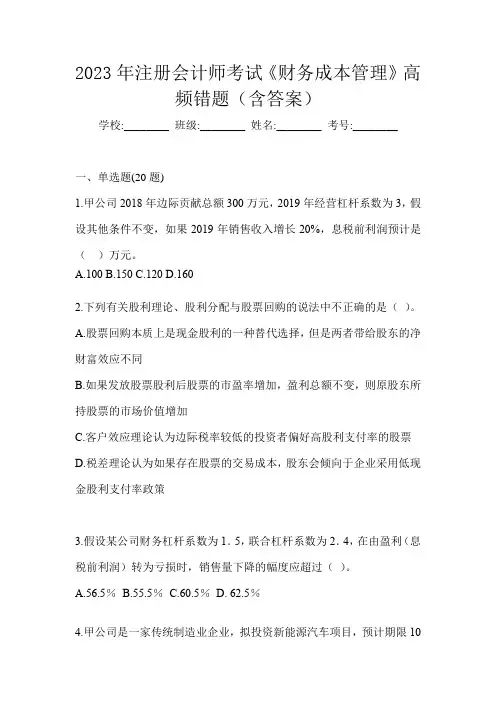 2023 年注册会计师考试《财务成本管理》高频错题（含答案）

学校:________ 班级:________ 姓名:________ 考号:________

一、单选题(20 题)

1.甲公司 2018 年边际贡献总额 300 万元，2019 年经营杠杆系数为 3，假设其他条件不变，如果 2019 年销售收入增长 20%，息税前利润预计是（　）万元。

A.100 B.150 C.120 D.160

2.下列有关股利理论、股利分配与股票回购的说法中不正确的是（ ）。

A.股票回购本质上是现金股利的一种替代选择，但是两者带给股东的净财富效应不同

B.如果发放股票股利后股票的市盈率增加，盈利总额不变，则原股东所持股票的市场价值增加

C.客户效应理论认为边际税率较低的投资者偏好高股利支付率的股票

D.税差理论认为如果存在股票的交易成本，股东会倾向于企业采用低现金股利支付率政策

3.假设某公司财务杠杆系数为 1．5，联合杠杆系数为 2．4，在由盈利（息税前利润）转为亏损时，销售量下降的幅度应超过（ ）。

A.56.5％ B.55.5％ C.60.5％ D. 62.5％

4.甲公司是一家传统制造业企业，拟投资新能源汽车项目，预计期限 10